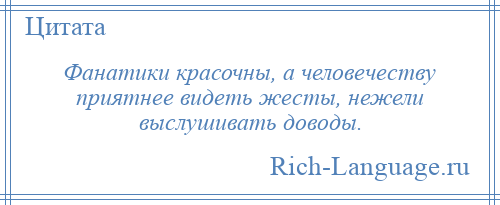 Цитата

Фанатики красочны, а человечеству приятнее видеть жесты, нежели выслушивать доводы.

Rich-Language.ru